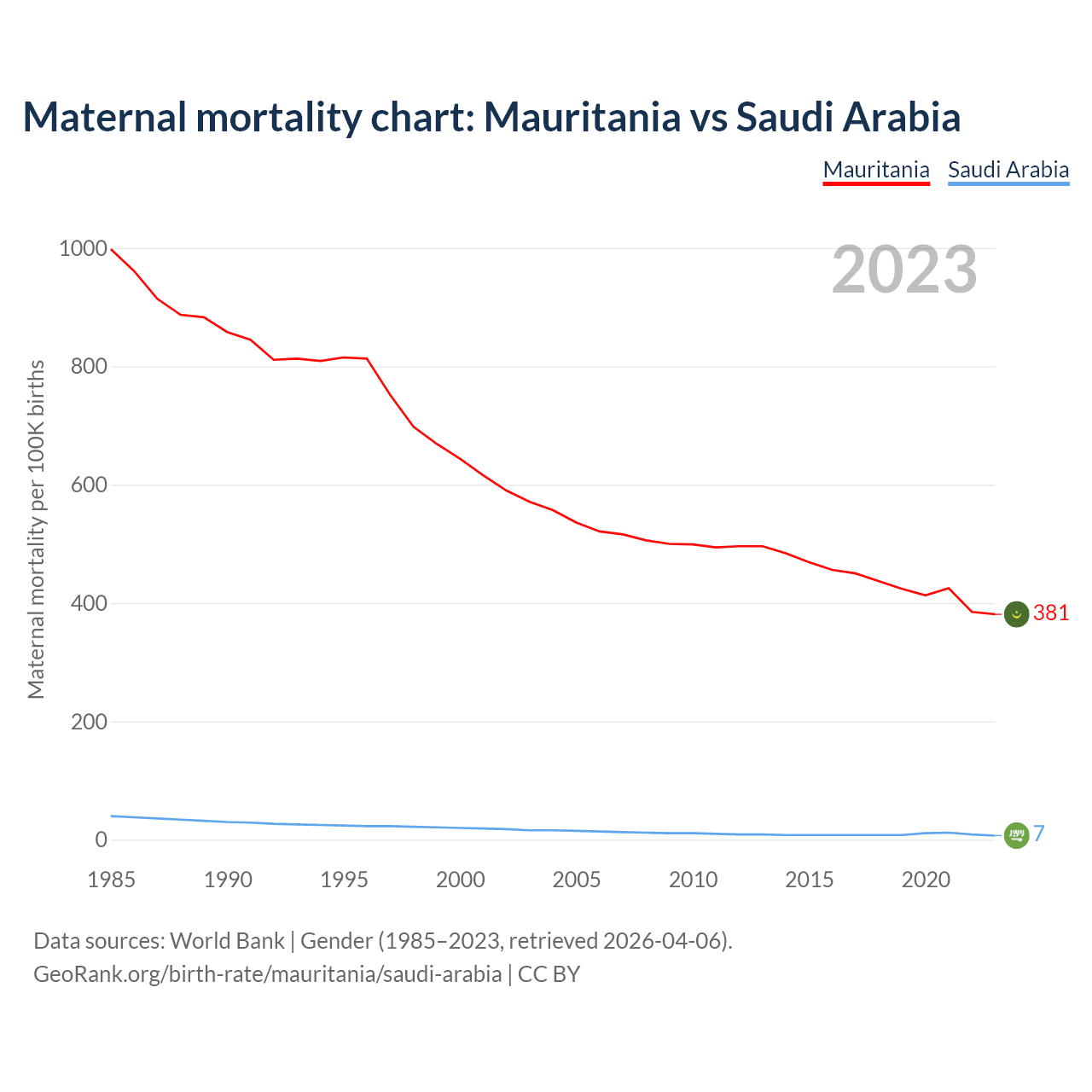 Maternal mortality chart: Mauritania vs Saudi Arabia

Mauritania Saudi Arabia

2023

Maternal mortality per 100K births

1000
800
600
400
200
0

381
7

1985 1990 1995 2000 2005 2010 2015 2020

Data sources: World Bank | Gender (1985–2023, retrieved 2026-04-06).
GeoRank.org/birth-rate/mauritania/saudi-arabia | CC BY